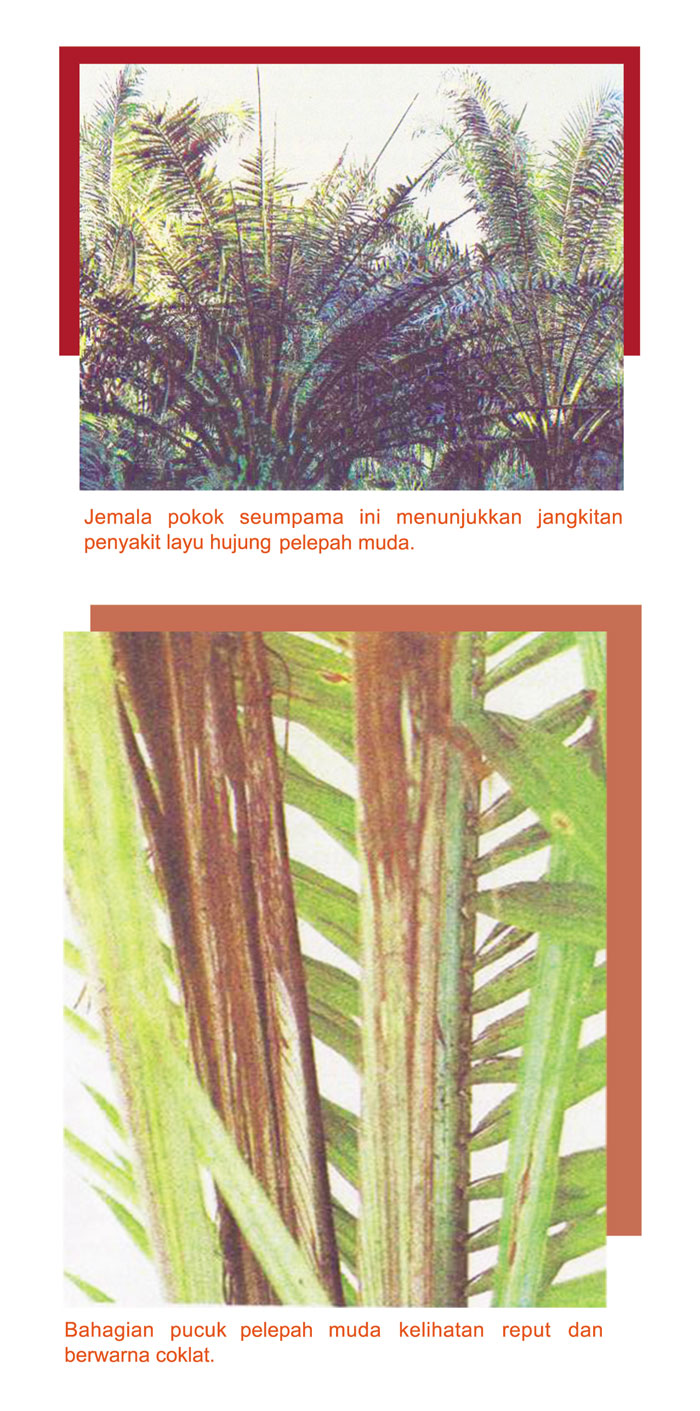 Jemala pokok seumpama ini menunjukkan jangkitan penyakit layu hujung pelepah muda.

Bahagian pucuk pelepah muda kelihatan reput dan berwarna coklat.